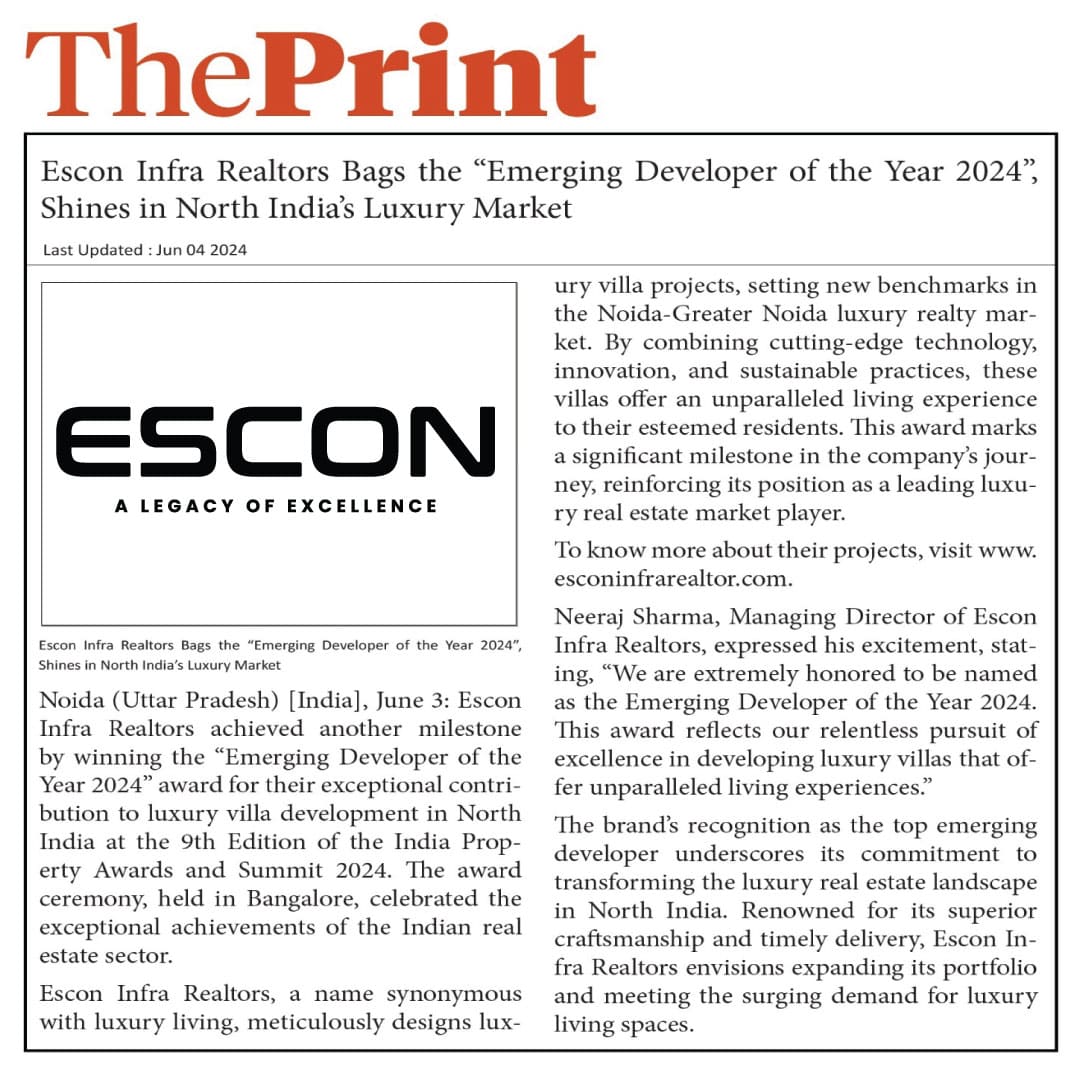 ThePrint

Escon Infra Realtors Bags the “Emerging Developer of the Year 2024”, Shines in North India’s Luxury Market

Last Updated : Jun 04 2024

ESCON
A LEGACY OF EXCELLENCE

Escon Infra Realtors Bags the “Emerging Developer of the Year 2024”, Shines in North India’s Luxury Market

Noida (Uttar Pradesh) [India], June 3: Escon Infra Realtors achieved another milestone by winning the “Emerging Developer of the Year 2024” award for their exceptional contribution to luxury villa development in North India at the 9th Edition of the India Property Awards and Summit 2024. The award ceremony, held in Bangalore, celebrated the exceptional achievements of the Indian real estate sector.

Escon Infra Realtors, a name synonymous with luxury living, meticulously designs luxury villa projects, setting new benchmarks in the Noida-Greater Noida luxury realty market. By combining cutting-edge technology, innovation, and sustainable practices, these villas offer an unparalleled living experience to their esteemed residents. This award marks a significant milestone in the company’s journey, reinforcing its position as a leading luxury real estate market player.

To know more about their projects, visit www.esconinfrarealtor.com.

Neeraj Sharma, Managing Director of Escon Infra Realtors, expressed his excitement, stating, “We are extremely honored to be named as the Emerging Developer of the Year 2024. This award reflects our relentless pursuit of excellence in developing luxury villas that offer unparalleled living experiences.”

The brand’s recognition as the top emerging developer underscores its commitment to transforming the luxury real estate landscape in North India. Renowned for its superior craftsmanship and timely delivery, Escon Infra Realtors envisions expanding its portfolio and meeting the surging demand for luxury living spaces.